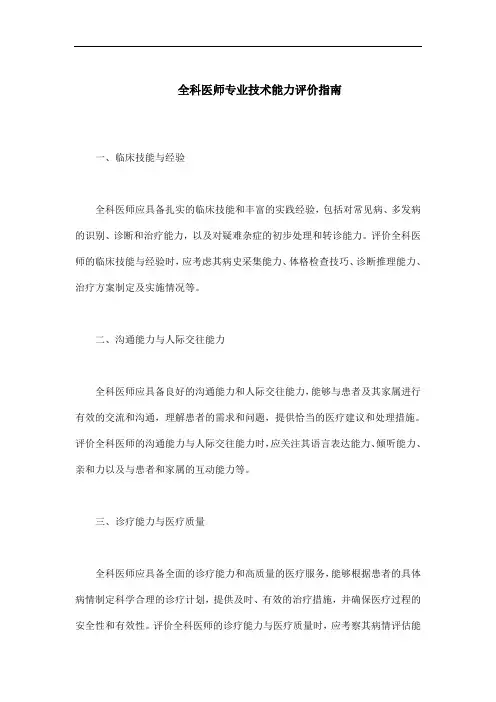 全科医师专业技术能力评价指南

一、临床技能与经验

全科医师应具备扎实的临床技能和丰富的实践经验，包括对常见病、多发病的识别、诊断和治疗能力，以及对疑难杂症的初步处理和转诊能力。评价全科医师的临床技能与经验时，应考虑其病史采集能力、体格检查技巧、诊断推理能力、治疗方案制定及实施情况等。

二、沟通能力与人际交往能力

全科医师应具备良好的沟通能力和人际交往能力，能够与患者及其家属进行有效的交流和沟通，理解患者的需求和问题，提供恰当的医疗建议和处理措施。评价全科医师的沟通能力与人际交往能力时，应关注其语言表达能力、倾听能力、亲和力以及与患者和家属的互动能力等。

三、诊疗能力与医疗质量

全科医师应具备全面的诊疗能力和高质量的医疗服务，能够根据患者的具体病情制定科学合理的诊疗计划，提供及时、有效的治疗措施，并确保医疗过程的安全性和有效性。评价全科医师的诊疗能力与医疗质量时，应考察其病情评估能